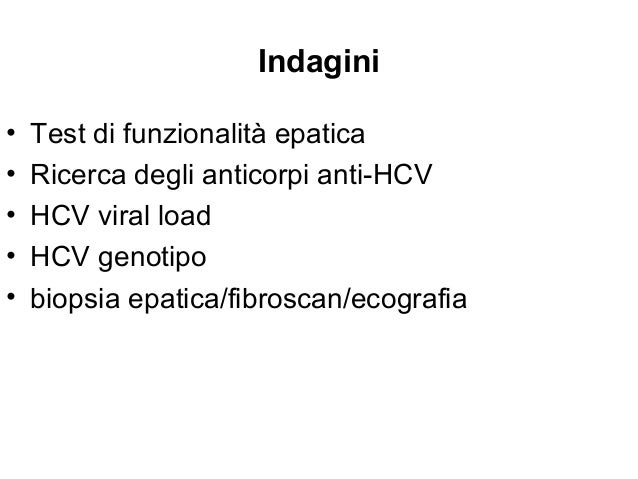 Indagini

• Test di funzionalità epatica
• Ricerca degli anticorpi anti-HCV
• HCV viral load
• HCV genotipo
• biopsia epatica/fibroscan/ecografia